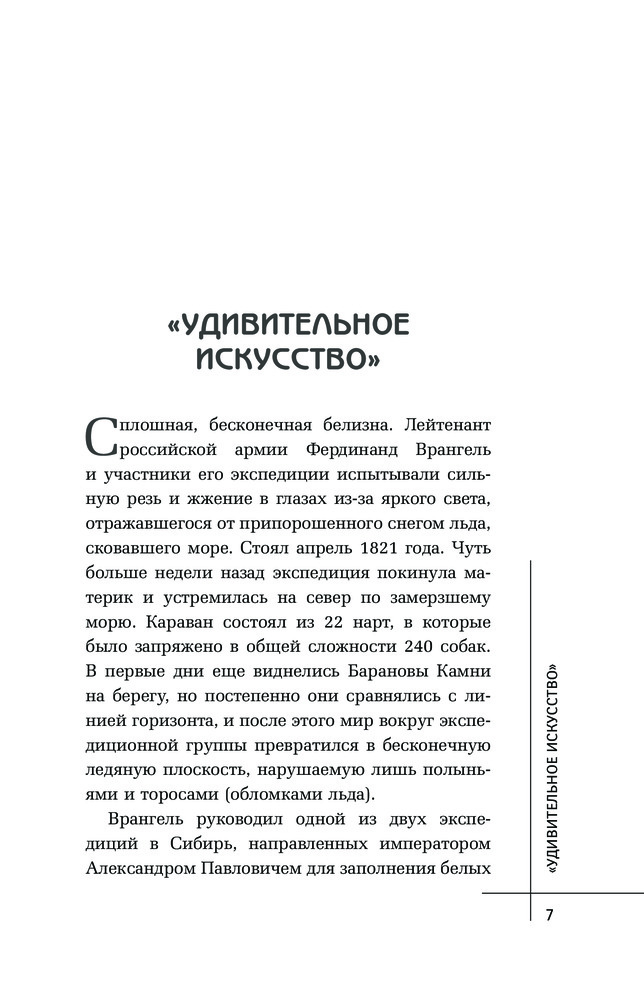 «УДИВИТЕЛЬНОЕ ИСКУССТВО»

Сплошная, бесконечная белизна. Лейтенант российской армии Фердинанд Врангель и участники его экспедиции испытывали сильную резь и жжение в глазах из-за яркого света, отражавшегося от припорошенного снегом льда, сковавшего море. Стоял апрель 1821 года. Чуть больше недели назад экспедиция покинула материк и устремилась на север по замерзшему морю. Караван состоял из 22 нарт, в которые было запряжено в общей сложности 240 собак. В первые дни еще виднелись Барановы Камни на берегу, но постепенно они сравнялись с линией горизонта, и после этого мир вокруг экспедиционной группы превратился в бесконечную ледяную плоскость, нарушаемую лишь полыньями и торосами (обломками льда).

Врангель руководил одной из двух экспедиций в Сибирь, направленных императором Александром Павловичем для заполнения белых

«УДИВИТЕЛЬНОЕ ИСКУССТВО»

7